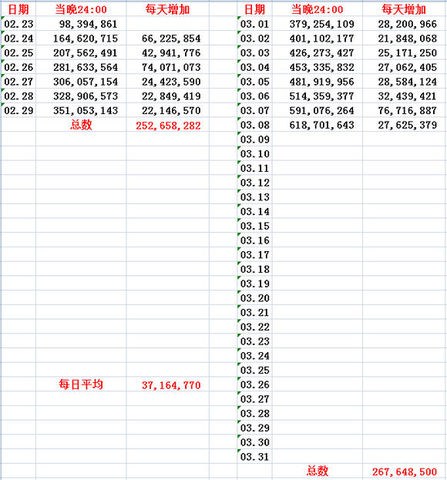 | 日期 | 当晚24:00 | 每天增加 |
|---|---|---|
| 02.23 | 98,394,861 | |
| 02.24 | 164,620,715 | 66,225,854 |
| 02.25 | 207,562,491 | 42,941,776 |
| 02.26 | 281,633,564 | 74,071,073 |
| 02.27 | 306,057,154 | 24,423,590 |
| 02.28 | 328,906,573 | 22,849,419 |
| 02.29 | 351,053,143 | 22,146,570 |
| | 总数 | 252,658,282 |
| | 每日平均 | 37,164,770 |

| 日期 | 当晚24:00 | 每天增加 |
|---|---|---|
| 03.01 | 379,254,109 | 28,200,966 |
| 03.02 | 401,102,177 | 21,848,068 |
| 03.03 | 426,273,427 | 25,171,250 |
| 03.04 | 453,335,832 | 27,062,405 |
| 03.05 | 481,919,956 | 28,584,124 |
| 03.06 | 514,359,377 | 32,439,421 |
| 03.07 | 591,076,264 | 76,716,887 |
| 03.08 | 618,701,643 | 27,625,379 |
| 03.09 | | |
| 03.10 | | |
| 03.11 | | |
| 03.12 | | |
| 03.13 | | |
| 03.14 | | |
| 03.15 | | |
| 03.16 | | |
| 03.17 | | |
| 03.18 | | |
| 03.19 | | |
| 03.20 | | |
| 03.21 | | |
| 03.22 | | |
| 03.23 | | |
| 03.24 | | |
| 03.25 | | |
| 03.26 | | |
| 03.27 | | |
| 03.28 | | |
| 03.29 | | |
| 03.30 | | |
| 03.31 | | |
| | 总数 | 267,648,500 |